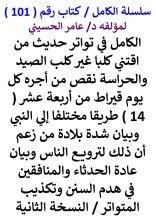 سلسلة الكامل / كتاب رقم ( 101 )
لمؤلفه د/ عامر الحسيني

الكامل في تواتر حديث من اقتني كلبا غير كلب الصيد والحراسة نقص من أجره كل يوم قيراط من أربعة عشر ( 14 ) طريقا مختلفا إلي النبي وبيان شدة بلادة من زعم أن ذلك لترويع الناس وبيان عادة الحدثاء والمنافقين في هدم السنن وتكذيب المتواتر / النسخة الثانية